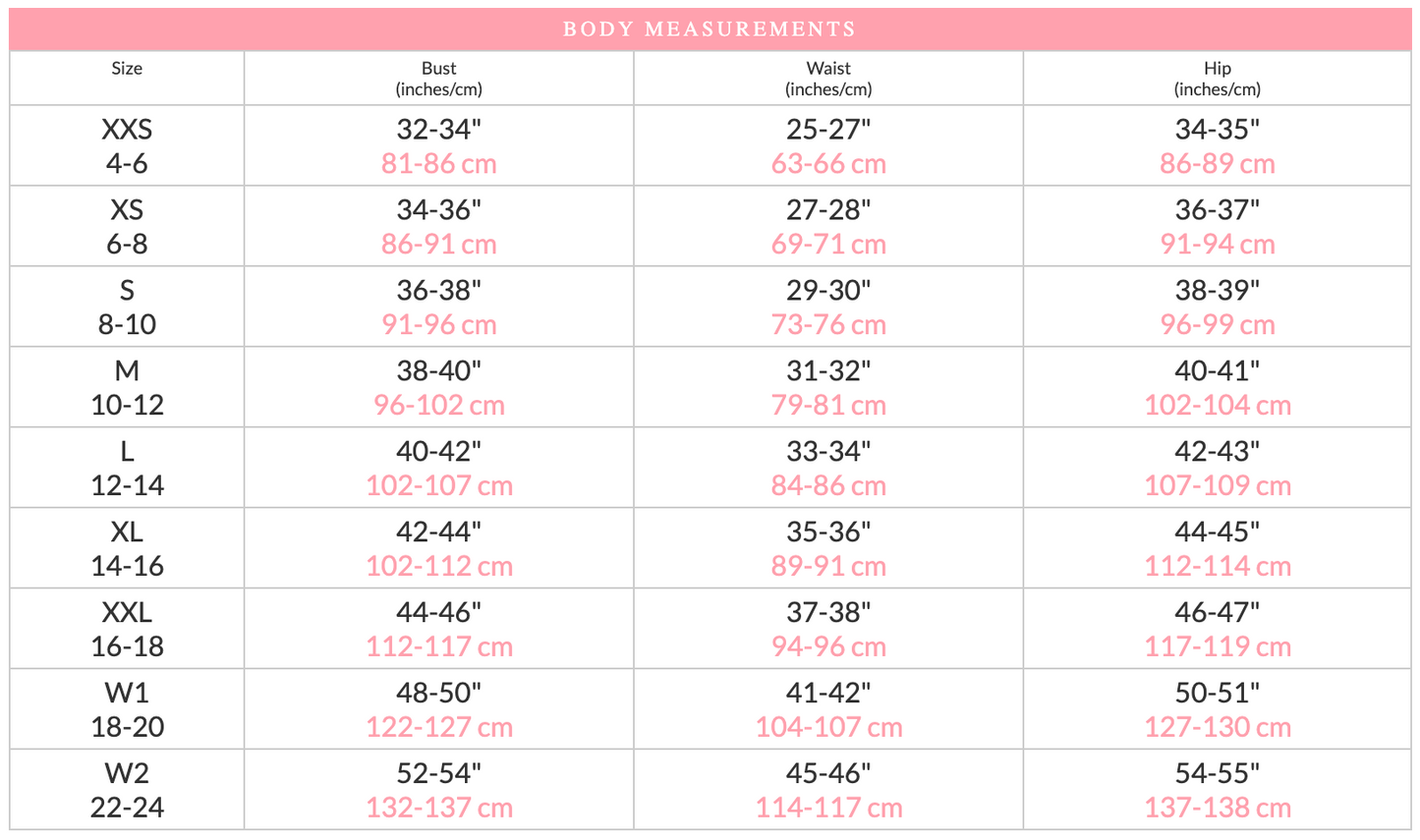 BODY MEASUREMENTS

| Size | Bust (inches/cm) | Waist (inches/cm) | Hip (inches/cm) |
|---|---|---|---|
| XXS 4-6 | 32-34" 81-86 cm | 25-27" 63-66 cm | 34-35" 86-89 cm |
| XS 6-8 | 34-36" 86-91 cm | 27-28" 69-71 cm | 36-37" 91-94 cm |
| S 8-10 | 36-38" 91-96 cm | 29-30" 73-76 cm | 38-39" 96-99 cm |
| M 10-12 | 38-40" 96-102 cm | 31-32" 79-81 cm | 40-41" 102-104 cm |
| L 12-14 | 40-42" 102-107 cm | 33-34" 84-86 cm | 42-43" 107-109 cm |
| XL 14-16 | 42-44" 102-112 cm | 35-36" 89-91 cm | 44-45" 112-114 cm |
| XXL 16-18 | 44-46" 112-117 cm | 37-38" 94-96 cm | 46-47" 117-119 cm |
| W1 18-20 | 48-50" 122-127 cm | 41-42" 104-107 cm | 50-51" 127-130 cm |
| W2 22-24 | 52-54" 132-137 cm | 45-46" 114-117 cm | 54-55" 137-138 cm |